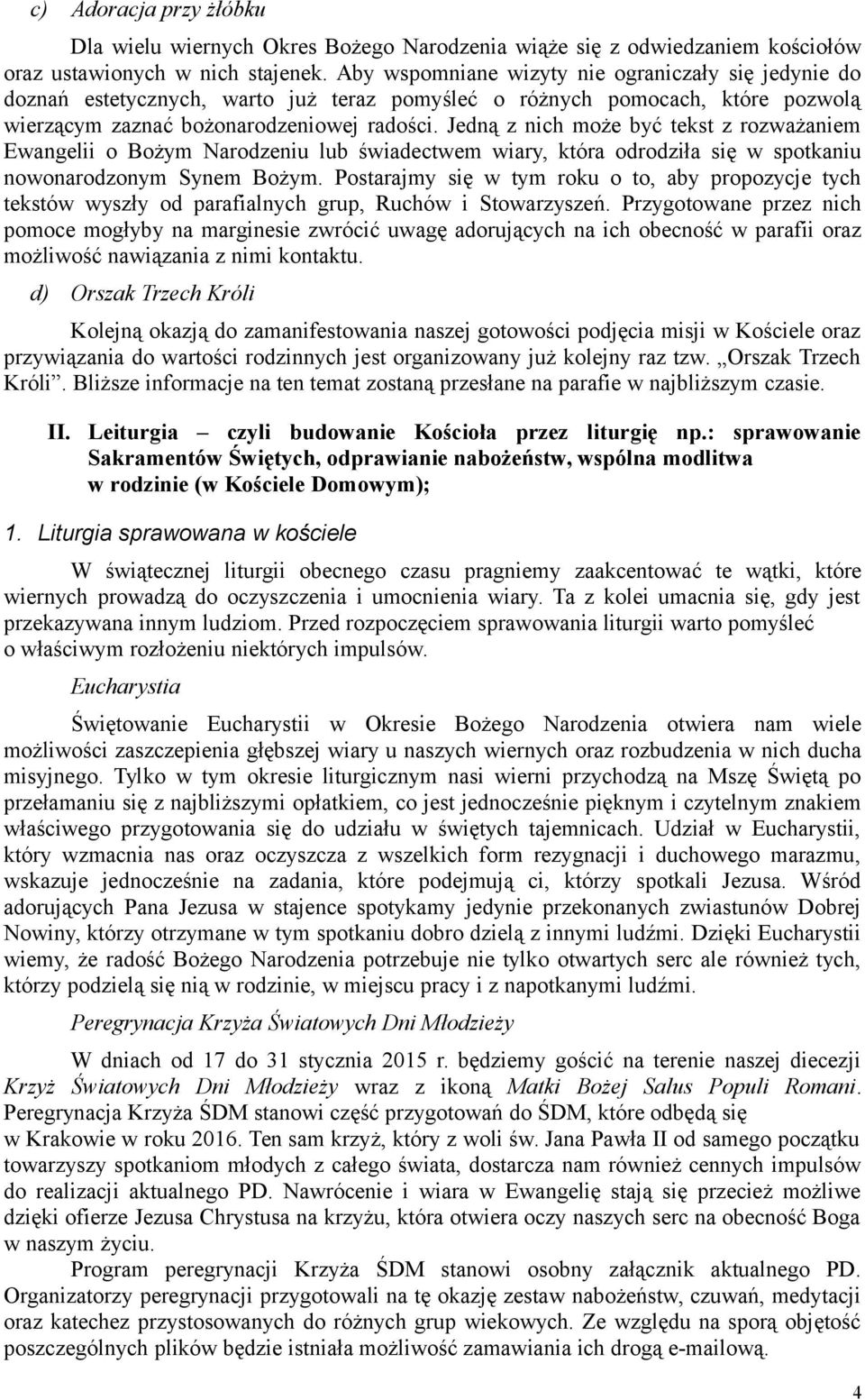 c) Adoracja przy żłóbku

Dla wielu wiernych Okres Bożego Narodzenia wiąże się z odwiedzaniem kościołów oraz ustawionych w nich stajenek. Aby wspomniane wizyty nie ograniczały się jedynie do doznań estetycznych, warto już teraz pomyśleć o różnych pomocach, które pozwolą wierzącym zaznać bożonarodzeniowej radości. Jedną z nich może być tekst z rozważaniem Ewangelii o Bożym Narodzeniu lub świadectwem wiary, która odrodziła się w spotkaniu nowonarodzonym Synem Bożym. Postarajmy się w tym roku o to, aby propozycje tych tekstów wyszły od parafialnych grup, Ruchów i Stowarzyszeń. Przygotowane przez nich pomoce mogłyby na marginesie zwrócić uwagę adorujących na ich obecność w parafii oraz możliwość nawiązania z nimi kontaktu.

d) Orszak Trzech Króli

Kolejną okazją do zamanifestowania naszej gotowości podjęcia misji w Kościele oraz przywiązania do wartości rodzinnych jest organizowany już kolejny raz tzw. „Orszak Trzech Króli”. Bliższe informacje na ten temat zostaną przesłane na parafie w najbliższym czasie.

II. Leiturgia – czyli budowanie Kościoła przez liturgię np.: sprawowanie Sakramentów Świętych, odprawianie nabożeństw, wspólna modlitwa w rodzinie (w Kościele Domowym);

1. Liturgia sprawowana w kościele

W świątecznej liturgii obecnego czasu pragniemy zaakcentować te wątki, które wiernych prowadzą do oczyszczenia i umocnienia wiary. Ta z kolei umacnia się, gdy jest przekazywana innym ludziom. Przed rozpoczęciem sprawowania liturgii warto pomyśleć o właściwym rozłożeniu niektórych impulsów.

Eucharystia

Świętowanie Eucharystii w Okresie Bożego Narodzenia otwiera nam wiele możliwości zaszczepienia głębszej wiary u naszych wiernych oraz rozbudzenia w nich ducha misyjnego. Tylko w tym okresie liturgicznym nasi wierni przychodzą na Mszę Świętą po przełamaniu się z najbliższymi opłatkiem, co jest jednocześnie pięknym i czytelnym znakiem właściwego przygotowania się do udziału w świętych tajemnicach. Udział w Eucharystii, który wzmacnia nas oraz oczyszcza z wszelkich form rezygnacji i duchowego marazmu, wskazuje jednocześnie na zadania, które podejmują ci, którzy spotkali Jezusa. Wśród adorujących Pana Jezusa w stajence spotykamy jedynie przekonanych zwiastunów Dobrej Nowiny, którzy otrzymane w tym spotkaniu dobro dzielą z innymi ludźmi. Dzięki Eucharystii wiemy, że radość Bożego Narodzenia potrzebuje nie tylko otwartych serc ale również tych, którzy podzielą się nią w rodzinie, w miejscu pracy i z napotkanymi ludźmi.

Peregrynacja Krzyża Światowych Dni Młodzieży

W dniach od 17 do 31 stycznia 2015 r. będziemy gościć na terenie naszej diecezji Krzyż Światowych Dni Młodzieży wraz z ikoną Matki Bożej Salus Populi Romani. Peregrynacja Krzyża ŚDM stanowi część przygotowań do ŚDM, które odbędą się w Krakowie w roku 2016. Ten sam krzyż, który z woli św. Jana Pawła II od samego początku towarzyszy spotkaniom młodych z całego świata, dostarcza nam również cennych impulsów do realizacji aktualnego PD. Nawrócenie i wiara w Ewangelię stają się przecież możliwe dzięki ofierze Jezusa Chrystusa na krzyżu, która otwiera oczy naszych serc na obecność Boga w naszym życiu.

Program peregrynacji Krzyża ŚDM stanowi osobny załącznik aktualnego PD. Organizatorzy peregrynacji przygotowali na tę okazję zestaw nabożeństw, czuwań, medytacji oraz katechez przystosowanych do różnych grup wiekowych. Ze względu na sporą objętość poszczególnych plików będzie istniała możliwość zamawiania ich drogą e-mailową.

4